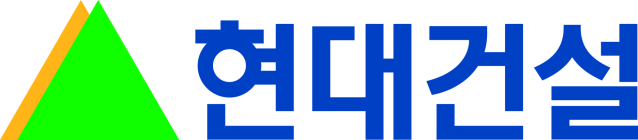 현대건설